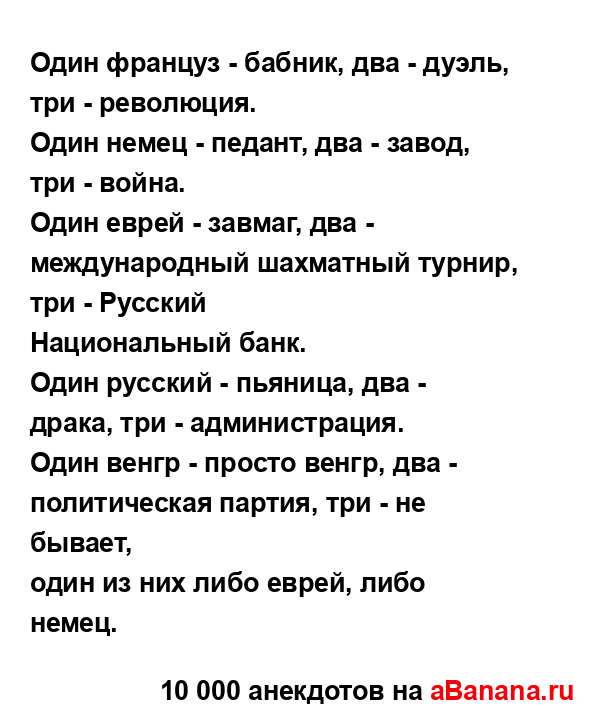 Один француз - бабник, два - дуэль, три - революция.
Один немец - педант, два - завод, три - война.
Один еврей - завмаг, два - международный шахматный турнир, три - Русский
Национальный банк.
Один русский - пьяница, два - драка, три - администрация.
Один венгр - просто венгр, два - политическая партия, три - не бывает,
один из них либо еврей, либо немец.

10 000 анекдотов на aBanana.ru